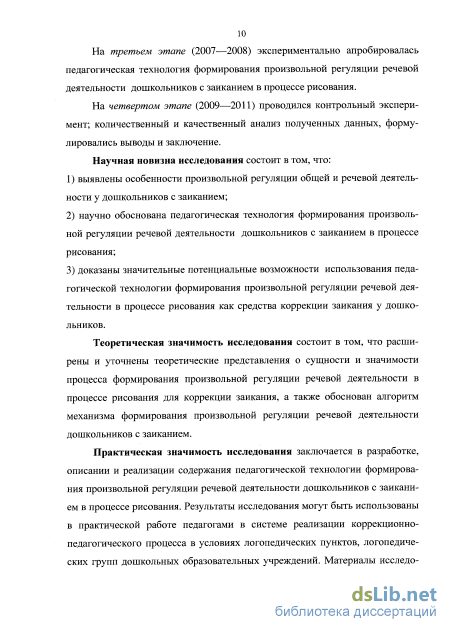 10

На третьем этапе (2007—2008) экспериментально апробировалась педагогическая технология формирования произвольной регуляции речевой деятельности дошкольников с заиканием в процессе рисования.

На четвертом этапе (2009—2011) проводился контрольный эксперимент; количественный и качественный анализ полученных данных, формулировались выводы и заключение.

Научная новизна исследования состоит в том, что:

1) выявлены особенности произвольной регуляции общей и речевой деятельности у дошкольников с заиканием;

2) научно обоснована педагогическая технология формирования произвольной регуляции речевой деятельности дошкольников с заиканием в процессе рисования;

3) доказаны значительные потенциальные возможности использования педагогической технологии формирования произвольной регуляции речевой деятельности в процессе рисования как средства коррекции заикания у дошкольников.

Теоретическая значимость исследования состоит в том, что расширены и уточнены теоретические представления о сущности и значимости процесса формирования произвольной регуляции речевой деятельности в процессе рисования для коррекции заикания, а также обоснован алгоритм механизма формирования произвольной регуляции речевой деятельности дошкольников с заиканием.

Практическая значимость исследования заключается в разработке, описании и реализации содержания педагогической технологии формирования произвольной регуляции речевой деятельности дошкольников с заиканием в процессе рисования. Результаты исследования могут быть использованы в практической работе педагогами в системе реализации коррекционно-педагогического процесса в условиях логопедических пунктов, логопедических групп дошкольных образовательных учреждений. Материалы исследо-

dsLib.net
библиотека диссертаций